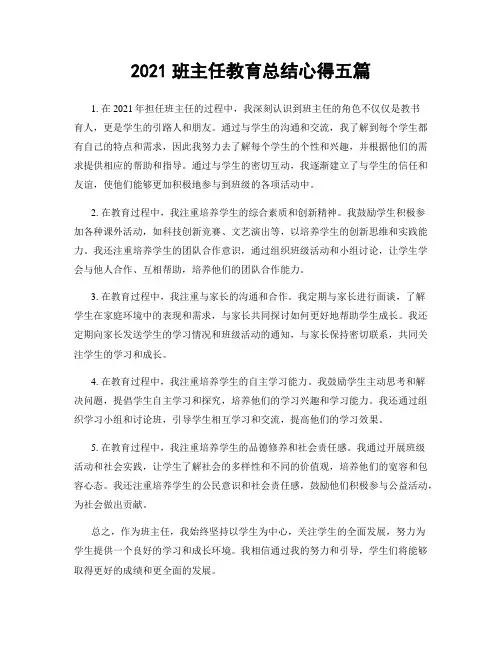 2021 班主任教育总结心得五篇

1. 在 2021 年担任班主任的过程中，我深刻认识到班主任的角色不仅仅是教书育人，更是学生的引路人和朋友。通过与学生的沟通和交流，我了解到每个学生都有自己的特点和需求，因此我努力去了解每个学生的个性和兴趣，并根据他们的需求提供相应的帮助和指导。通过与学生的密切互动，我逐渐建立了与学生的信任和友谊，使他们能够更加积极地参与到班级的各项活动中。

2. 在教育过程中，我注重培养学生的综合素质和创新精神。我鼓励学生积极参加各种课外活动，如科技创新竞赛、文艺演出等，以培养学生的创新思维和实践能力。我还注重培养学生的团队合作意识，通过组织班级活动和小组讨论，让学生学会与他人合作、互相帮助，培养他们的团队合作能力。

3. 在教育过程中，我注重与家长的沟通和合作。我定期与家长进行面谈，了解学生在家庭环境中的表现和需求，与家长共同探讨如何更好地帮助学生成长。我还定期向家长发送学生的学习情况和班级活动的通知，与家长保持密切联系，共同关注学生的学习和成长。

4. 在教育过程中，我注重培养学生的自主学习能力。我鼓励学生主动思考和解决问题，提倡学生自主学习和探究，培养他们的学习兴趣和学习能力。我还通过组织学习小组和讨论班，引导学生相互学习和交流，提高他们的学习效果。

5. 在教育过程中，我注重培养学生的品德修养和社会责任感。我通过开展班级活动和社会实践，让学生了解社会的多样性和不同的价值观，培养他们的宽容和包容心态。我还注重培养学生的公民意识和社会责任感，鼓励他们积极参与公益活动，为社会做出贡献。

总之，作为班主任，我始终坚持以学生为中心，关注学生的全面发展，努力为学生提供一个良好的学习和成长环境。我相信通过我的努力和引导，学生们将能够取得更好的成绩和更全面的发展。